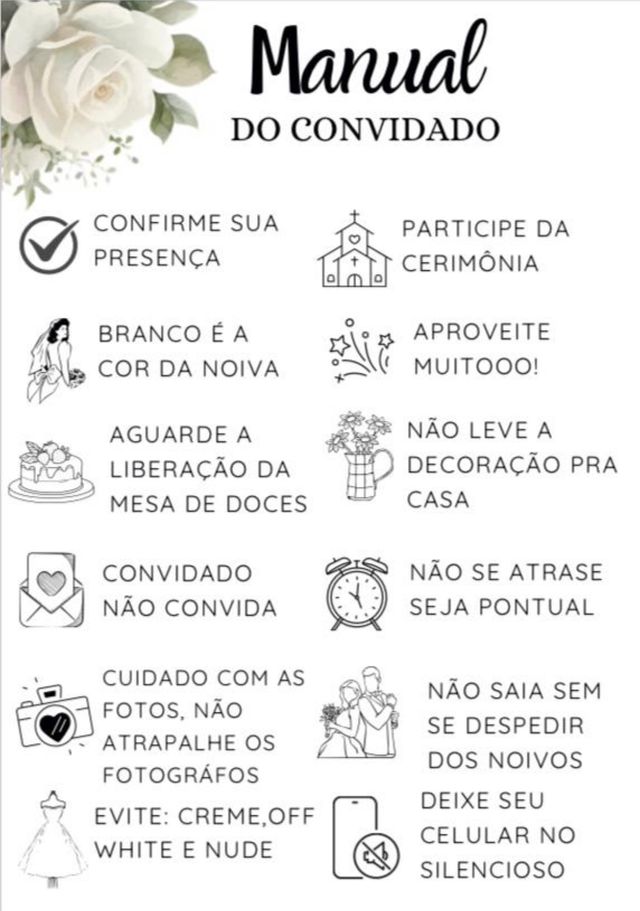 Manual
DO CONVIDADO

CONFIRME SUA PRESENÇA

BRANCO É A COR DA NOIVA

AGUARDE A LIBERAÇÃO DA MESA DE DOCES

CONVIDADO NÃO CONVIDA

CUIDADO COM AS FOTOS, NÃO ATRAPALHE OS FOTOGRÁFOS

EVITE: CREME,OFF WHITE E NUDE

PARTICIPE DA CERIMÔNIA

APROVEITE MUITOOO!

NÃO LEVE A DECORAÇÃO PRA CASA

NÃO SE ATRASE SEJA PONTUAL

NÃO SAIA SEM SE DESPEDIR DOS NOIVOS

DEIXE SEU CELULAR NO SILENCIOSO